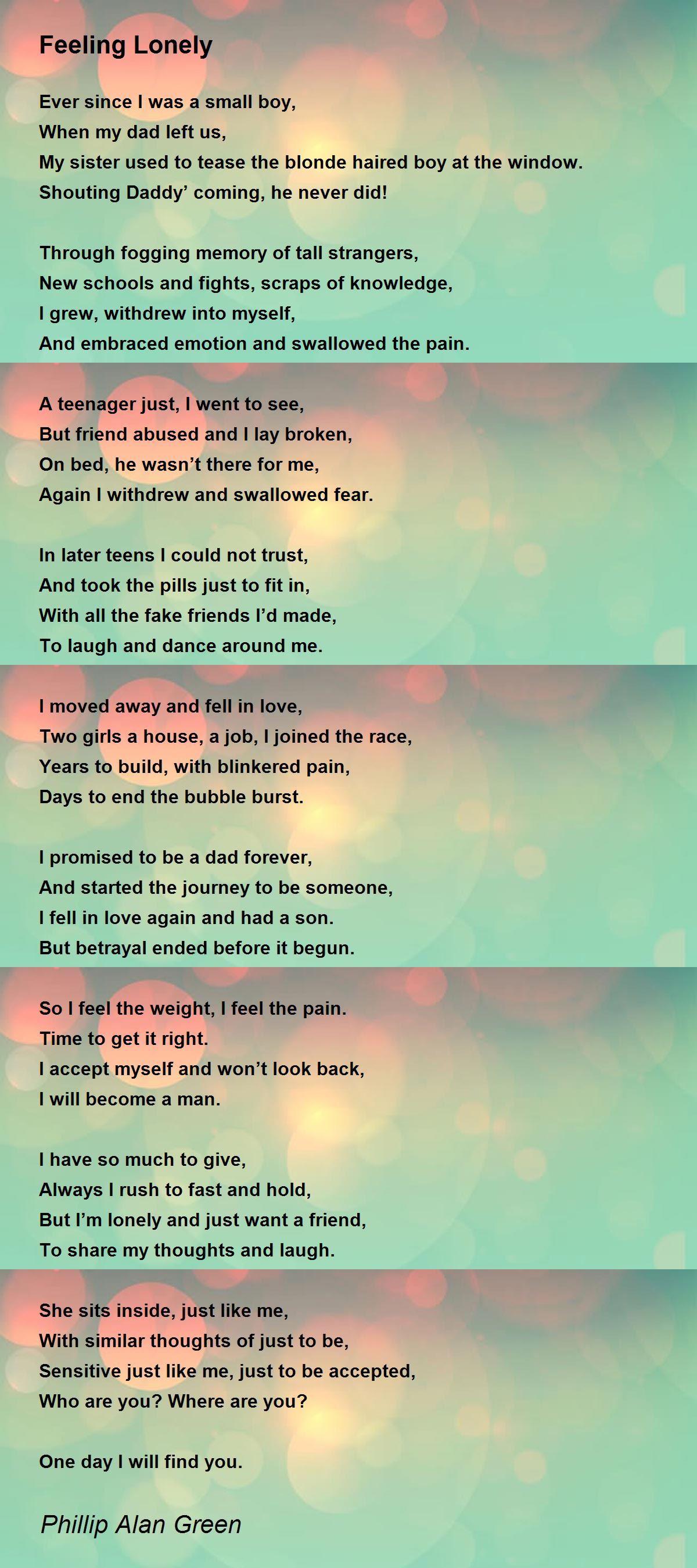 Feeling Lonely

Ever since I was a small boy,
When my dad left us,
My sister used to tease the blonde haired boy at the window.
Shouting Daddy' coming, he never did!

Through fogging memory of tall strangers,
New schools and fights, scraps of knowledge,
I grew, withdrew into myself,
And embraced emotion and swallowed the pain.

A teenager just, I went to see,
But friend abused and I lay broken,
On bed, he wasn't there for me,
Again I withdrew and swallowed fear.

In later teens I could not trust,
And took the pills just to fit in,
With all the fake friends I'd made,
To laugh and dance around me.

I moved away and fell in love,
Two girls a house, a job, I joined the race,
Years to build, with blinkered pain,
Days to end the bubble burst.

I promised to be a dad forever,
And started the journey to be someone,
I fell in love again and had a son.
But betrayal ended before it begun.

So I feel the weight, I feel the pain.
Time to get it right.
I accept myself and won't look back,
I will become a man.

I have so much to give,
Always I rush to fast and hold,
But I'm lonely and just want a friend,
To share my thoughts and laugh.

She sits inside, just like me,
With similar thoughts of just to be,
Sensitive just like me, just to be accepted,
Who are you? Where are you?

One day I will find you.

Phillip Alan Green